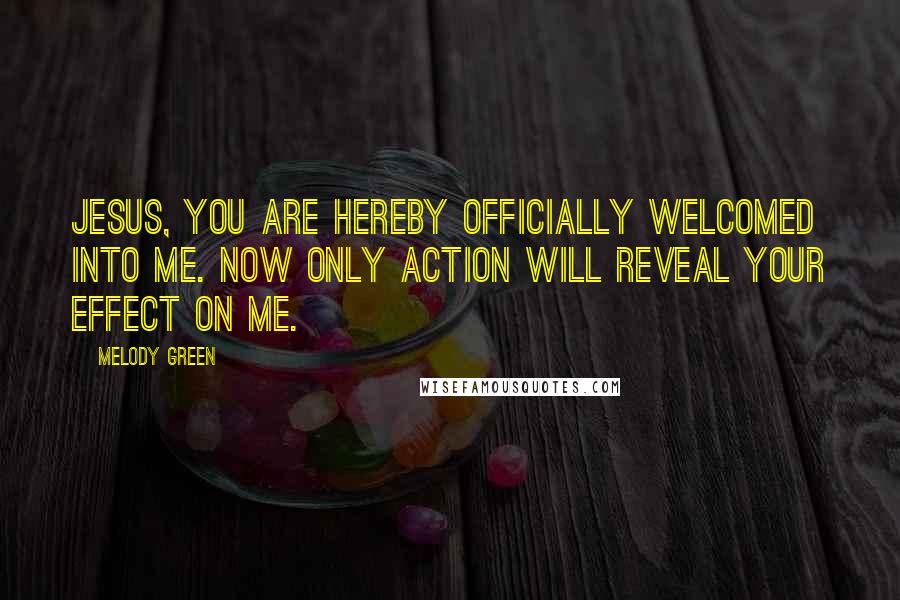 JESUS, YOU ARE HEREBY OFFICIALLY WELCOMED INTO ME. NOW ONLY ACTION WILL REVEAL YOUR EFFECT ON ME.

MELODY GREEN

WISEFAMOUSQUOTES.COM